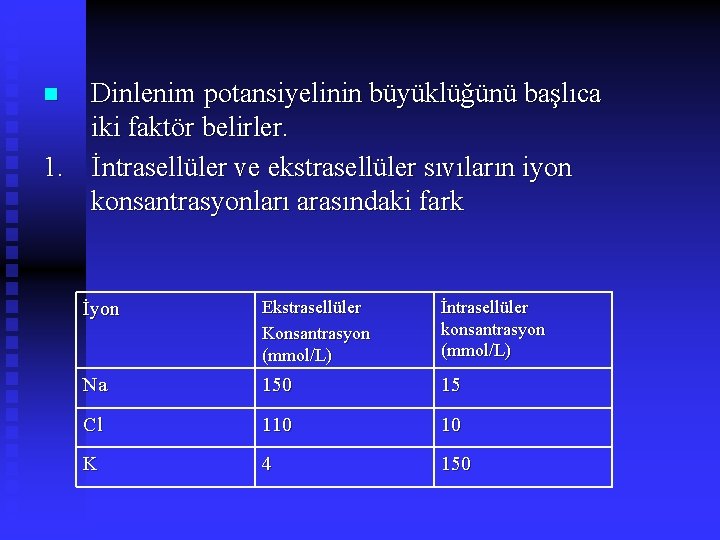 Dinlenim potansiyelinin büyüklüğünü başlıca iki faktör belirler.

1. İntrasellüler ve ekstrasellüler sıvıların iyon konsantrasyonları arasındaki fark

| İyon | Ekstrasellüler Konsantrasyon (mmol/L) | İntrasellüler konsantrasyon (mmol/L) |
|---|---|---|
| Na | 150 | 15 |
| Cl | 110 | 10 |
| K | 4 | 150 |